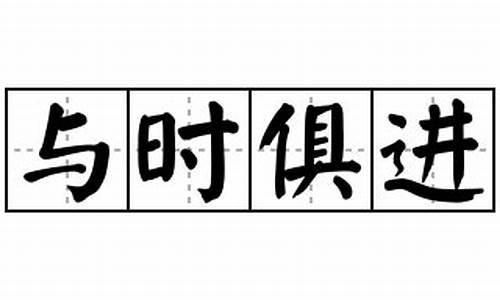 与时俱进